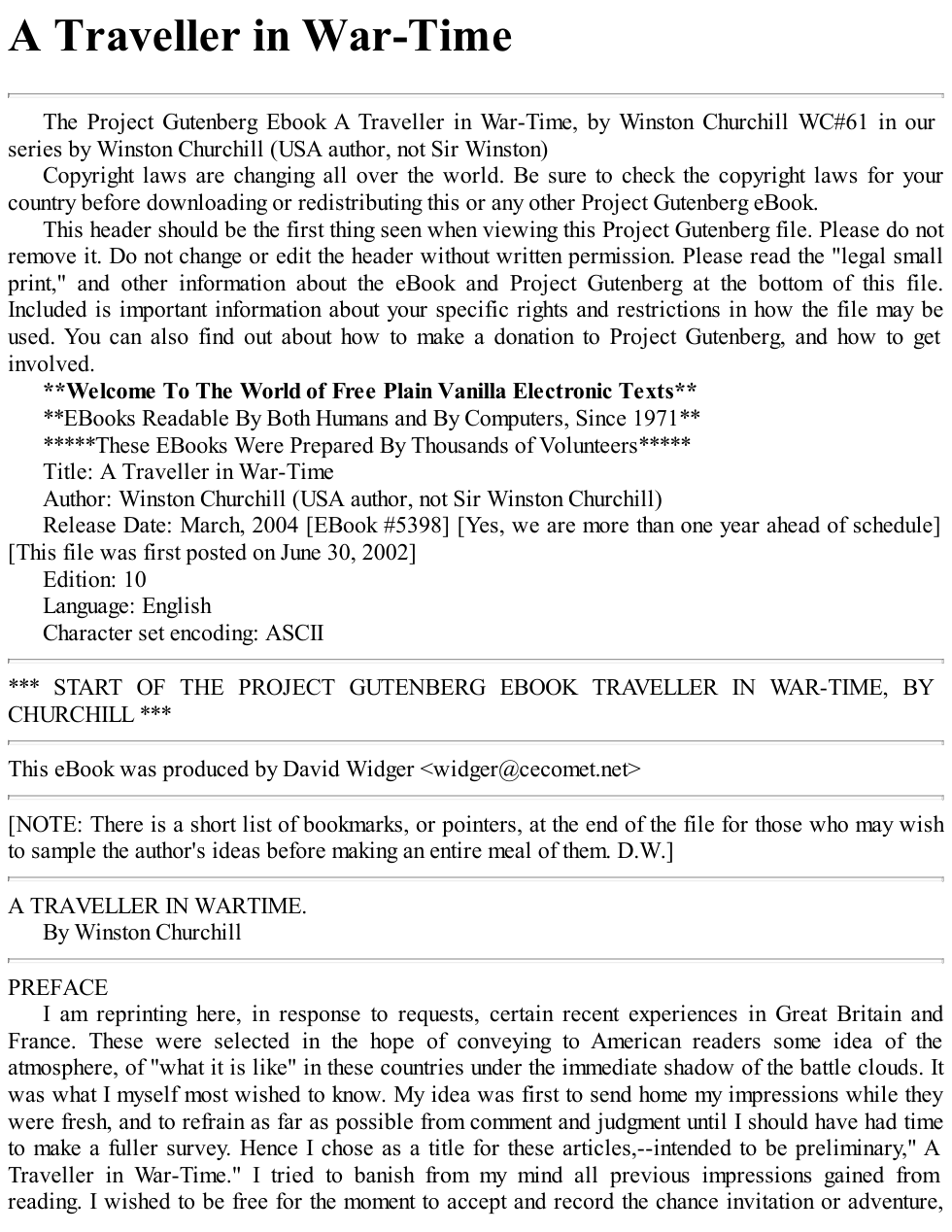 A Traveller in War-Time

The Project Gutenberg Ebook A Traveller in War-Time, by Winston Churchill WC#61 in our series by Winston Churchill (USA author, not Sir Winston)

Copyright laws are changing all over the world. Be sure to check the copyright laws for your country before downloading or redistributing this or any other Project Gutenberg eBook.

This header should be the first thing seen when viewing this Project Gutenberg file. Please do not remove it. Do not change or edit the header without written permission. Please read the "legal small print," and other information about the eBook and Project Gutenberg at the bottom of this file. Included is important information about your specific rights and restrictions in how the file may be used. You can also find out about how to make a donation to Project Gutenberg, and how to get involved.

**Welcome To The World of Free Plain Vanilla Electronic Texts**

**EBooks Readable By Both Humans and By Computers, Since 1971**

*****These EBooks Were Prepared By Thousands of Volunteers*****

Title: A Traveller in War-Time

Author: Winston Churchill (USA author, not Sir Winston Churchill)

Release Date: March, 2004 [EBook #5398] [Yes, we are more than one year ahead of schedule] [This file was first posted on June 30, 2002]

Edition: 10

Language: English

Character set encoding: ASCII

*** START OF THE PROJECT GUTENBERG EBOOK TRAVELLER IN WAR-TIME, BY CHURCHILL ***

This eBook was produced by David Widger <widger@cecomet.net>

[NOTE: There is a short list of bookmarks, or pointers, at the end of the file for those who may wish to sample the author's ideas before making an entire meal of them. D.W.]

A TRAVELLER IN WARTIME.
By Winston Churchill

PREFACE

I am reprinting here, in response to requests, certain recent experiences in Great Britain and France. These were selected in the hope of conveying to American readers some idea of the atmosphere, of "what it is like" in these countries under the immediate shadow of the battle clouds. It was what I myself most wished to know. My idea was first to send home my impressions while they were fresh, and to refrain as far as possible from comment and judgment until I should have had time to make a fuller survey. Hence I chose as a title for these articles,--intended to be preliminary," A Traveller in War-Time." I tried to banish from my mind all previous impressions gained from reading. I wished to be free for the moment to accept and record the chance invitation or adventure,